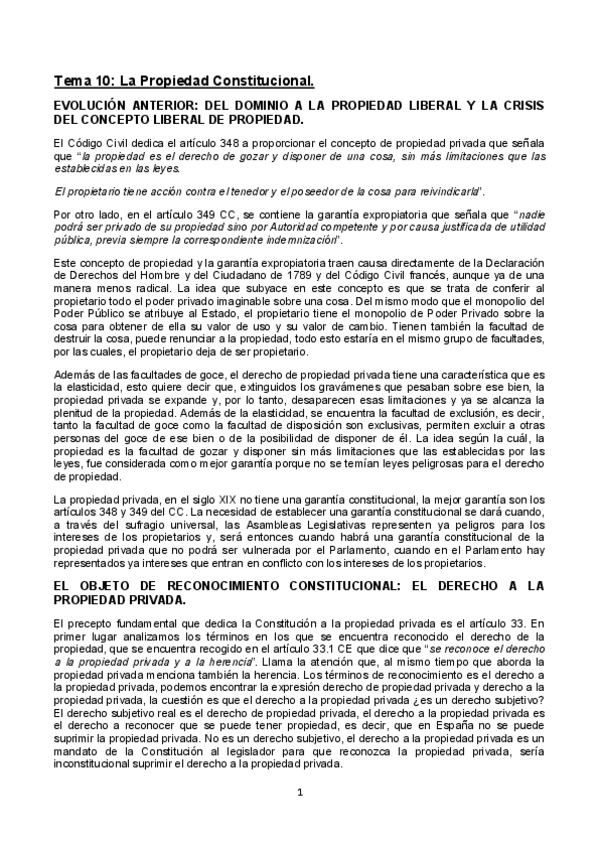 Tema 10: La Propiedad Constitucional.

EVOLUCIÓN ANTERIOR: DEL DOMINIO A LA PROPIEDAD LIBERAL Y LA CRISIS DEL CONCEPTO LIBERAL DE PROPIEDAD.

El Código Civil dedica el artículo 348 a proporcionar el concepto de propiedad privada que señala que "la propiedad es el derecho de gozar y disponer de una cosa, sin más limitaciones que las establecidas en las leyes.

El propietario tiene acción contra el tenedor y el poseedor de la cosa para reivindicarla".

Por otro lado, en el artículo 349 CC, se contiene la garantía expropiatoria que señala que "nadie podrá ser privado de su propiedad sino por Autoridad competente y por causa justificada de utilidad pública, previa siempre la correspondiente indemnización".

Este concepto de propiedad y la garantía expropiatoria traen causa directamente de la Declaración de Derechos del Hombre y del Ciudadano de 1789 y del Código Civil francés, aunque ya de una manera menos radical. La idea que subyace en este concepto es que se trata de conferir al propietario todo el poder privado imaginable sobre una cosa. Del mismo modo que el monopolio del Poder Público se atribuye al Estado, el propietario tiene el monopolio de Poder Privado sobre la cosa para obtener de ella su valor de uso y su valor de cambio. Tienen también la facultad de destruir la cosa, puede renunciar a la propiedad, todo esto estaría en el mismo grupo de facultades, por las cuales, el propietario deja de ser propietario.

Además de las facultades de goce, el derecho de propiedad privada tiene una característica que es la elasticidad, esto quiere decir que, extinguidos los gravámenes que pesaban sobre ese bien, la propiedad privada se expande y, por lo tanto, desaparecen esas limitaciones y ya se alcanza la plenitud de la propiedad. Además de la elasticidad, se encuentra la facultad de exclusión, es decir, tanto la facultad de goce como la facultad de disposición son exclusivas, permiten excluir a otras personas del goce de ese bien o de la posibilidad de disponer de él. La idea según la cuál, la propiedad es la facultad de gozar y disponer sin más limitaciones que las establecidas por las leyes, fue considerada como mejor garantía porque no se temían leyes peligrosas para el derecho de propiedad.

La propiedad privada, en el siglo XIX no tiene una garantía constitucional, la mejor garantía son los artículos 348 y 349 del CC. La necesidad de establecer una garantía constitucional se dará cuando, a través del sufragio universal, las Asambleas Legislativas representen ya peligros para los intereses de los propietarios y, será entonces cuando habrá una garantía constitucional de la propiedad privada que no podrá ser vulnerada por el Parlamento, cuando en el Parlamento hay representados ya intereses que entran en conflicto con los intereses de los propietarios.

EL OBJETO DE RECONOCIMIENTO CONSTITUCIONAL: EL DERECHO A LA PROPIEDAD PRIVADA.

El precepto fundamental que dedica la Constitución a la propiedad privada es el artículo 33. En primer lugar analizamos los términos en los que se encuentra reconocido el derecho de la propiedad, que se encuentra recogido en el artículo 33.1 CE que dice que "se reconoce el derecho a la propiedad privada y a la herencia". Llama la atención que, al mismo tiempo que aborda la propiedad privada menciona también la herencia. Los términos de reconocimiento es el derecho a la propiedad privada, podemos encontrar la expresión derecho de propiedad privada y derecho a la propiedad privada, la cuestión es que el derecho a la propiedad privada ¿es un derecho subjetivo? El derecho subjetivo real es el derecho de propiedad privada, el derecho a la propiedad privada es el derecho a reconocer que se puede tener propiedad, es decir, que en España no se puede suprimir la propiedad privada. No es un derecho subjetivo, el derecho a la propiedad privada es un mandato de la Constitución al legislador para que reconozca la propiedad privada, sería inconstitucional suprimir el derecho a la propiedad privada.

1